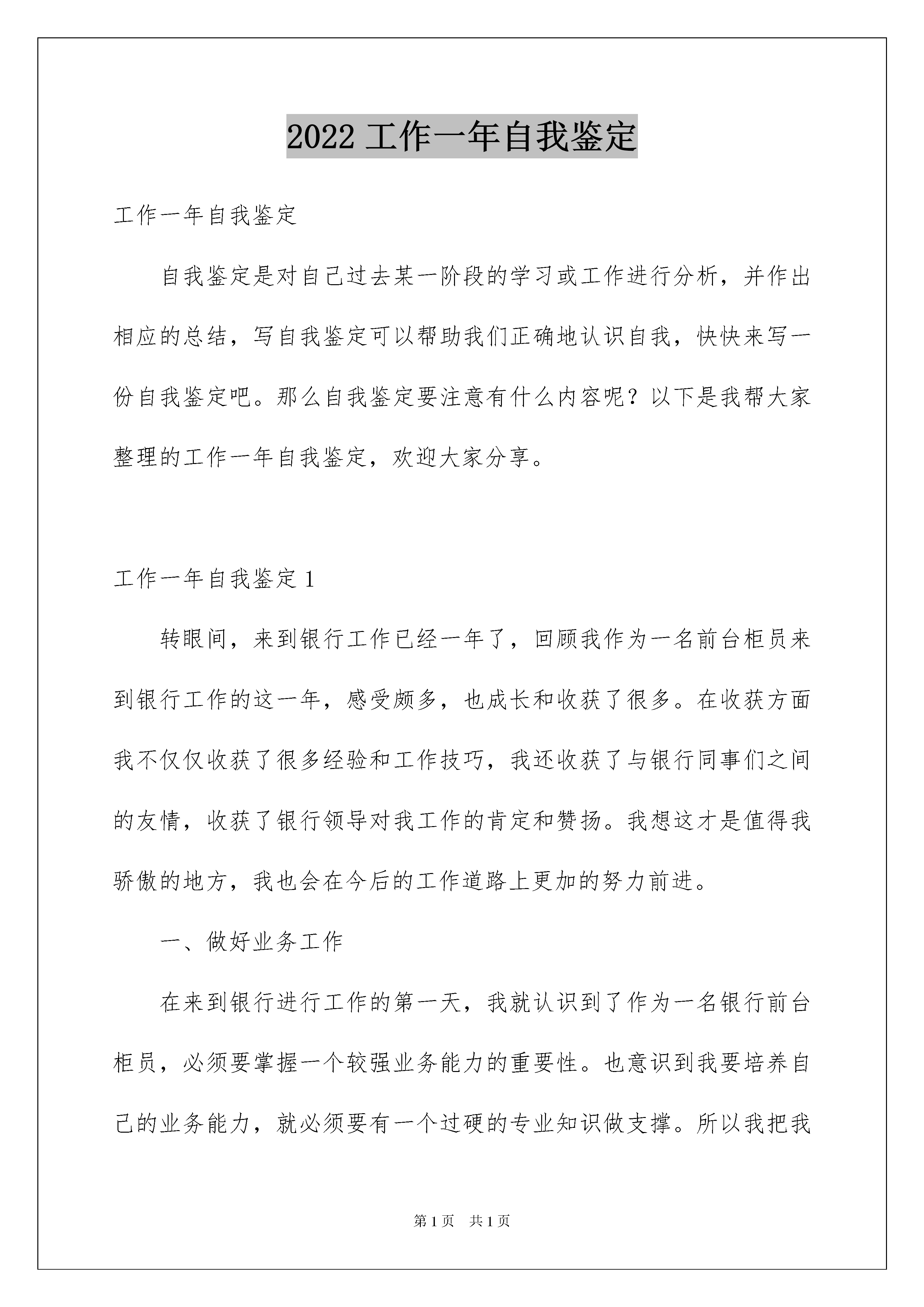 2022 工作一年自我鉴定

工作一年自我鉴定

自我鉴定是对自己过去某一阶段的学习或工作进行分析，并作出相应的总结，写自我鉴定可以帮助我们正确地认识自我，快快来写一份自我鉴定吧。那么自我鉴定要注意有什么内容呢？以下是我帮大家整理的工作一年自我鉴定，欢迎大家分享。

工作一年自我鉴定 1

转眼间，来到银行工作已经一年了，回顾我作为一名前台柜员来到银行工作的这一年，感受颇多，也成长和收获了很多。在收获方面我不仅仅收获了很多经验和工作技巧，我还收获了与银行同事们之间的友情，收获了银行领导对我工作的肯定和赞扬。我想这才是值得我骄傲的地方，我也会在今后的工作道路上更加的努力前进。

一、做好业务工作

在来到银行进行工作的第一天，我就认识到了作为一名银行前台柜员，必须要掌握一个较强业务能力的重要性。也意识到我要培养自己的业务能力，就必须要有一个过硬的专业知识做支撑。所以我把我

第 1 页 共 1 页